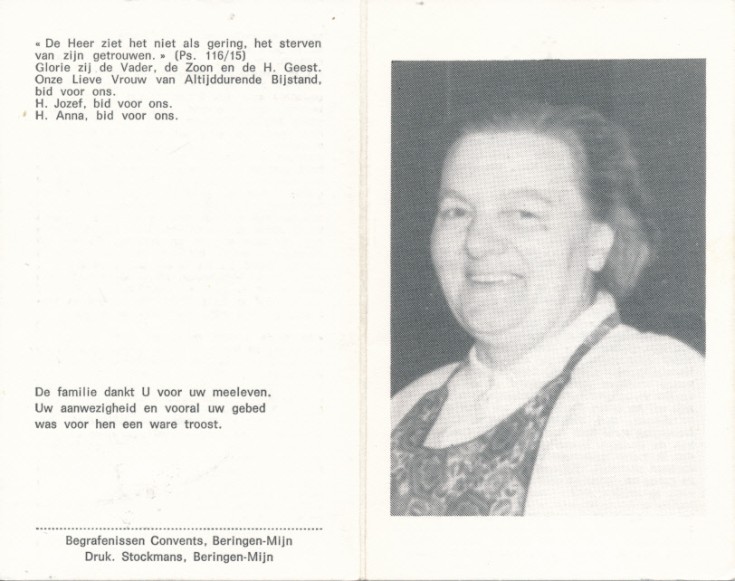 « De Heer ziet het niet als gering, het sterven van zijn getrouwen. » (Ps. 116/15)
Glorie zij de Vader, de Zoon en de H. Geest.
Onze Lieve Vrouw van Altijddurende Bijstand, bid voor ons.
H. Jozef, bid voor ons.
H. Anna, bid voor ons.

De familie dankt U voor uw meeleven.
Uw aanwezigheid en vooral uw gebed was voor hen een ware troost.

Begrafenissen Convents, Beringen-Mijn
Druk. Stockmans, Beringen-Mijn